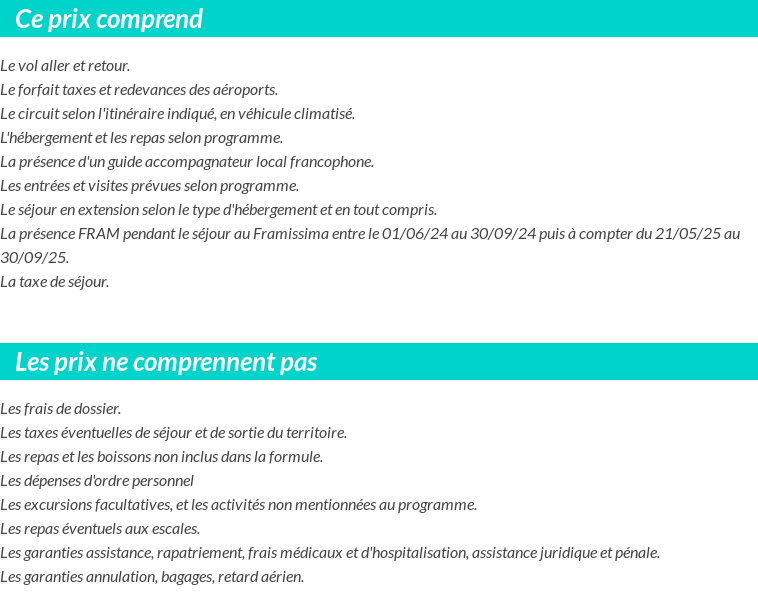 Ce prix comprend

Le vol aller et retour.
Le forfait taxes et redevances des aéroports.
Le circuit selon l'itinéraire indiqué, en véhicule climatisé.
L'hébergement et les repas selon programme.
La présence d'un guide accompagnateur local francophone.
Les entrées et visites prévues selon programme.
Le séjour en extension selon le type d'hébergement et en tout compris.
La présence FRAM pendant le séjour au Framissima entre le 01/06/24 au 30/09/24 puis à compter du 21/05/25 au 30/09/25.
La taxe de séjour.

Les prix ne comprennent pas

Les frais de dossier.
Les taxes éventuelles de séjour et de sortie du territoire.
Les repas et les boissons non inclus dans la formule.
Les dépenses d'ordre personnel
Les excursions facultatives, et les activités non mentionnées au programme.
Les repas éventuels aux escales.
Les garanties assistance, rapatriement, frais médicaux et d'hospitalisation, assistance juridique et pénale.
Les garanties annulation, bagages, retard aérien.